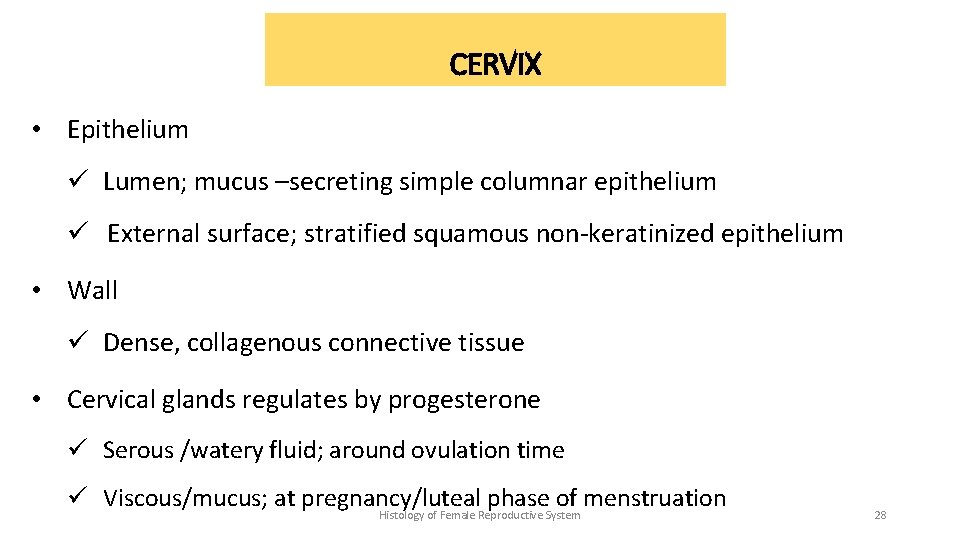 CERVIX

• Epithelium

✓ Lumen; mucus –secreting simple columnar epithelium

✓ External surface; stratified squamous non-keratinized epithelium

• Wall

✓ Dense, collagenous connective tissue

• Cervical glands regulates by progesterone

✓ Serous /watery fluid; around ovulation time

✓ Viscous/mucus; at pregnancy/luteal phase of menstruation

Histology of Female Reproductive System

28